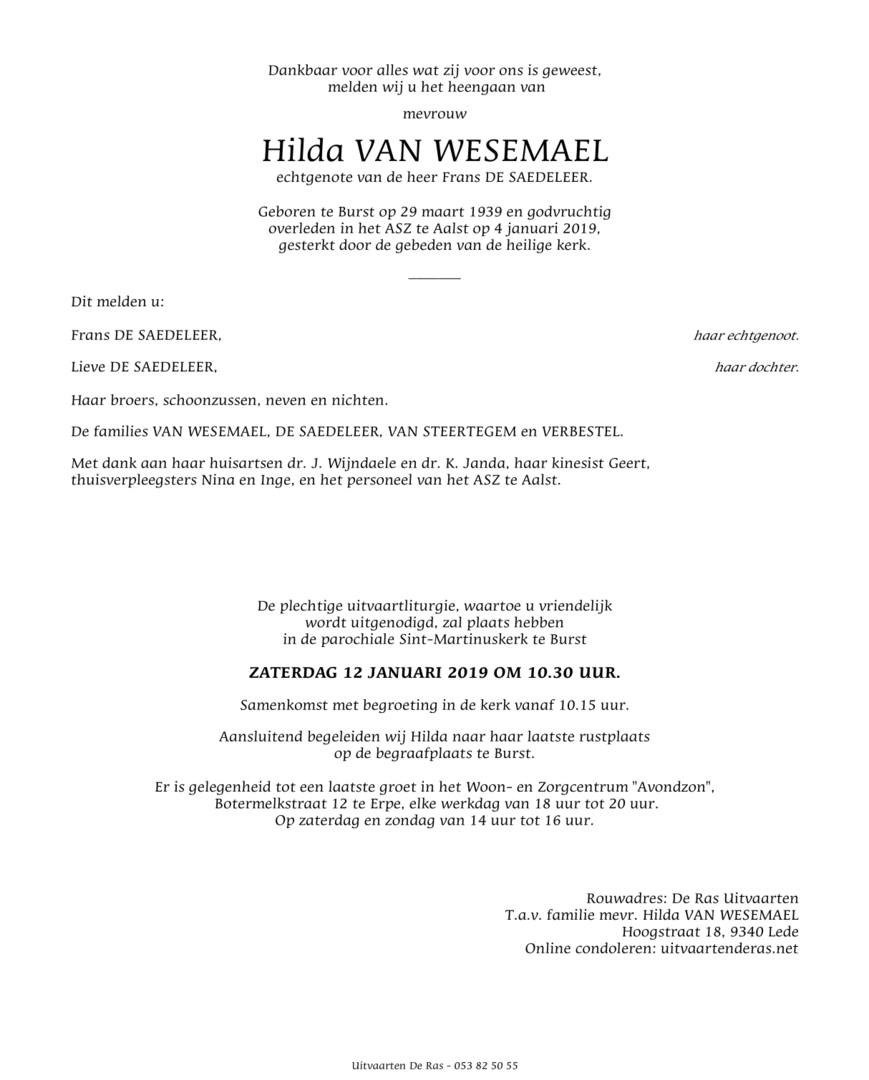 Dankbaar voor alles wat zij voor ons is geweest, melden wij u het heengaan van

mevrouw

Hilda VAN WESEMAEL

echtgenote van de heer Frans DE SAEDELEER.

Geboren te Burst op 29 maart 1939 en godvruchtig overleden in het ASZ te Aalst op 4 januari 2019, gesterkt door de gebeden van de heilige kerk.

Dit melden u:

Frans DE SAEDELEER, haar echtgenoot.

Lieve DE SAEDELEER, haar dochter.

Haar broers, schoonzussen, neven en nichten.

De families VAN WESEMAEL, DE SAEDELEER, VAN STEERTEGEM en VERBESTEL.

Met dank aan haar huisartsen dr. J. Wijndaele en dr. K. Janda, haar kinesist Geert, thuisverpleegsters Nina en Inge, en het personeel van het ASZ te Aalst.

De plechtige uitvaartliturgie, waartoe u vriendelijk wordt uitgenodigd, zal plaats hebben in de parochiale Sint-Martinuskerk te Burst

ZATERDAG 12 JANUARI 2019 OM 10.30 UUR.

Samenkomst met begroeting in de kerk vanaf 10.15 uur.

Aansluitend begeleiden wij Hilda naar haar laatste rustplaats op de begraafplaats te Burst.

Er is gelegenheid tot een laatste groet in het Woon- en Zorgcentrum "Avondzon", Botermelkstraat 12 te Erpe, elke werkdag van 18 uur tot 20 uur. Op zaterdag en zondag van 14 uur tot 16 uur.

Rouwadres: De Ras Uitvaarten
T.a.v. familie mevr. Hilda VAN WESEMAEL
Hoogstraat 18, 9340 Lede
Online condoleren: uitvaartenderas.net

Uitvaarten De Ras - 053 82 50 55